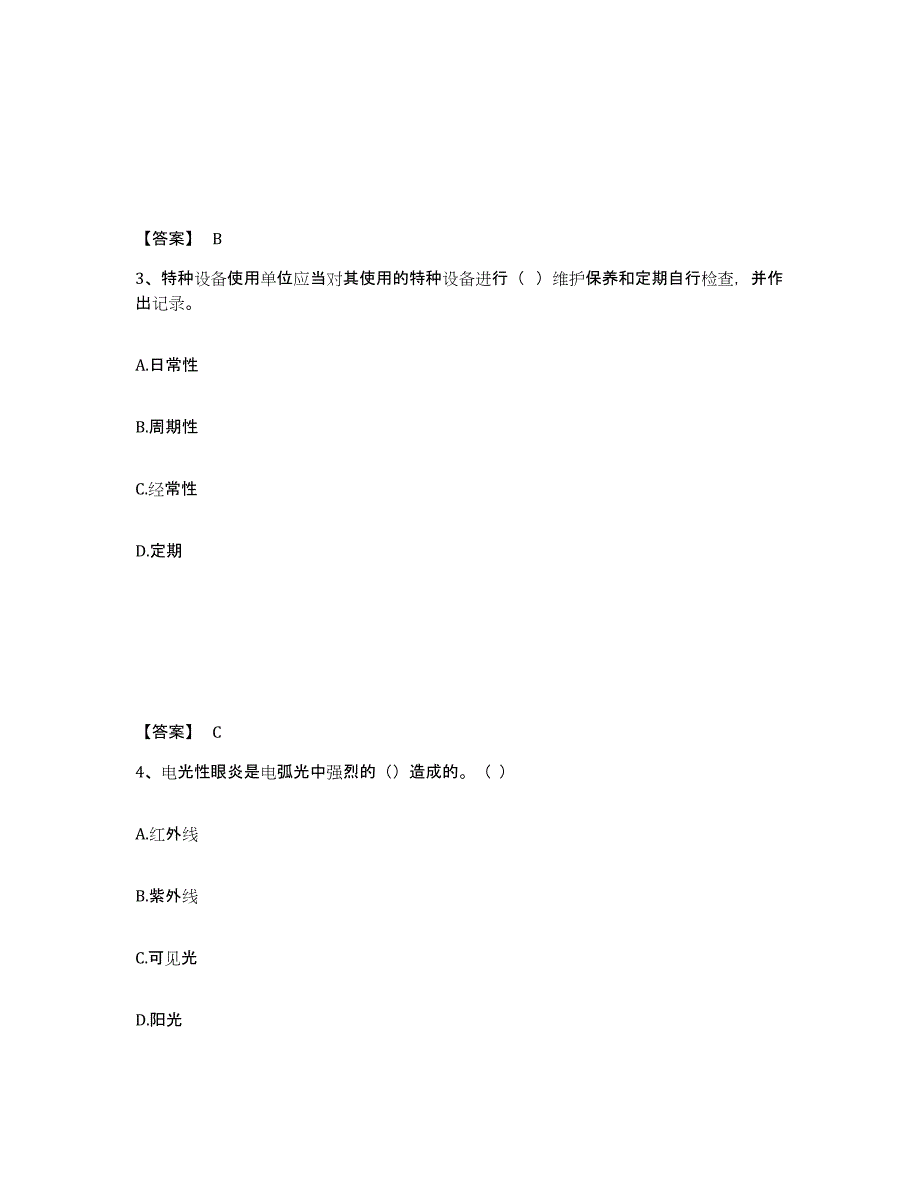 【答案】 B

3、特种设备使用单位应当对其使用的特种设备进行（ ）维护保养和定期自行检查，并作出记录。

A.日常性

B.周期性

C.经常性

D.定期

【答案】 C

4、电光性眼炎是电弧光中强烈的（）造成的。（ ）

A.红外线

B.紫外线

C.可见光

D.阳光